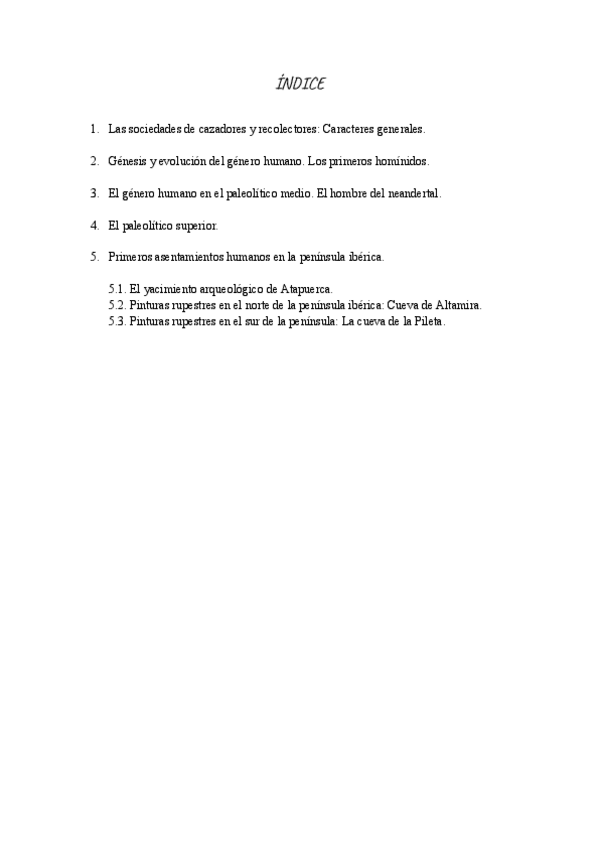 ÍNDICE

1. Las sociedades de cazadores y recolectores: Caracteres generales.

2. Génesis y evolución del género humano. Los primeros homínidos.

3. El género humano en el paleolítico medio. El hombre del neandertal.

4. El paleolítico superior.

5. Primeros asentamientos humanos en la península ibérica.

5.1. El yacimiento arqueológico de Atapuerca.
5.2. Pinturas rupestres en el norte de la península ibérica: Cueva de Altamira.
5.3. Pinturas rupestres en el sur de la península: La cueva de la Pileta.